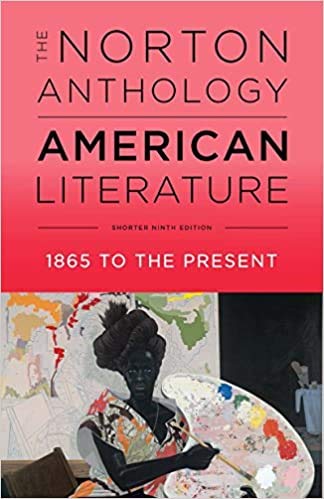 THE NORTON ANTHOLOGY
AMERICAN LITERATURE

SHORTER NINTH EDITION

1865 TO THE PRESENT